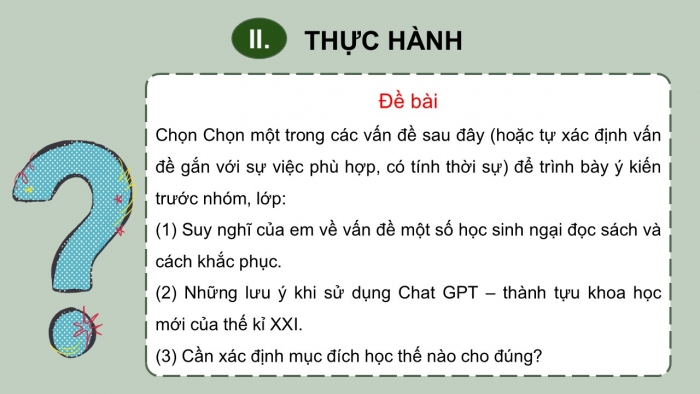 II. THỰC HÀNH

Đề bài

Chọn Chọn một trong các vấn đề sau đây (hoặc tự xác định vấn đề gắn với sự việc phù hợp, có tính thời sự) để trình bày ý kiến trước nhóm, lớp:

(1) Suy nghĩ của em về vấn đề một số học sinh ngại đọc sách và cách khắc phục.

(2) Những lưu ý khi sử dụng Chat GPT – thành tựu khoa học mới của thế kỉ XXI.

(3) Cần xác định mục đích học thế nào cho đúng?